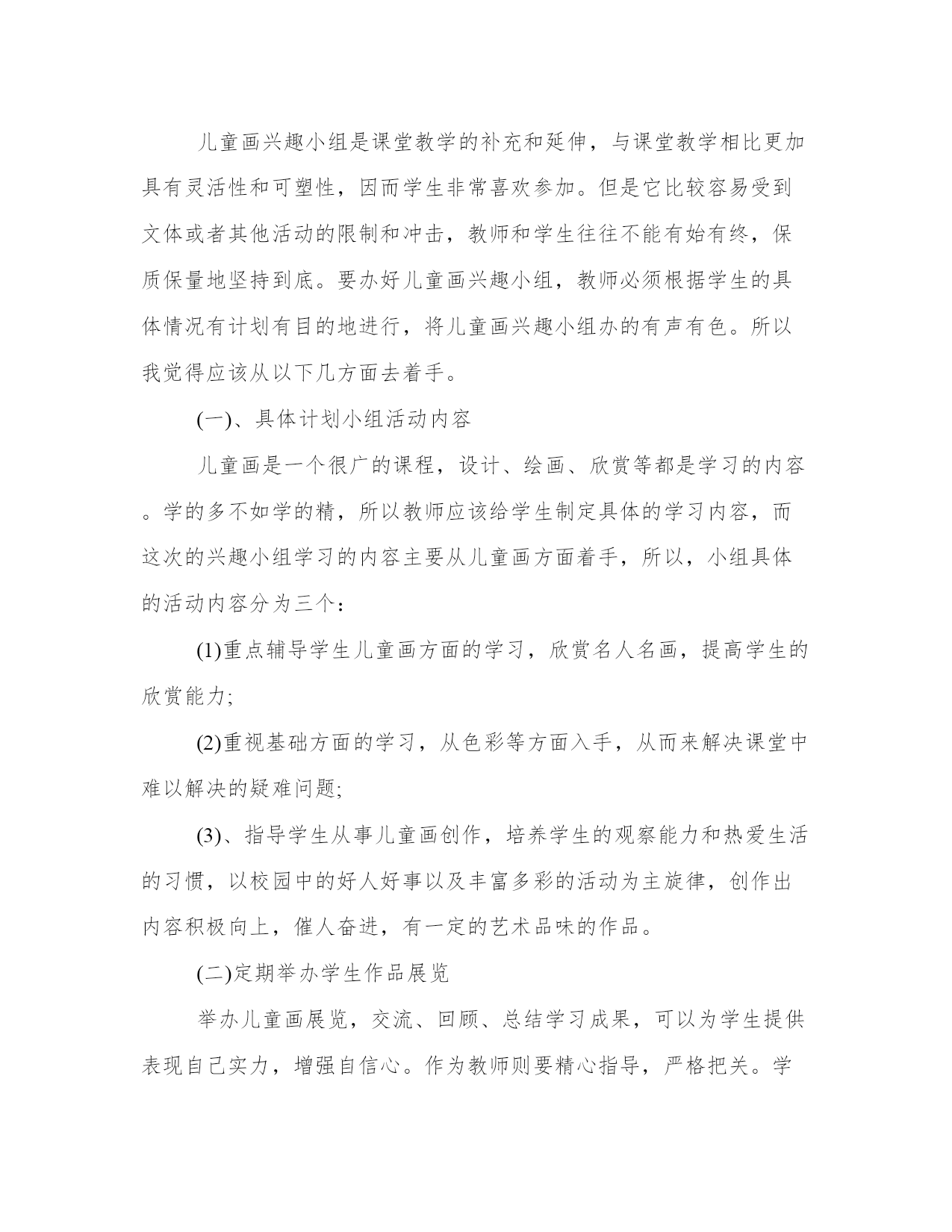 儿童画兴趣小组是课堂教学的补充和延伸，与课堂教学相比更加具有灵活性和可塑性，因而学生非常喜欢参加。但是它比较容易受到文体或者其他活动的限制和冲击，教师和学生往往不能有始有终，保质保量地坚持到底。要办好儿童画兴趣小组，教师必须根据学生的具体情况有计划有目的地进行，将儿童画兴趣小组办的有声有色。所以我觉得应该从以下几方面去着手。

(一)、具体计划小组活动内容

儿童画是一个很广的课程，设计、绘画、欣赏等都是学习的内容。学的多不如学的精，所以教师应该给学生制定具体的学习内容，而这次的兴趣小组学习的内容主要从儿童画方面着手，所以，小组具体的活动内容分为三个：

(1)重点辅导学生儿童画方面的学习，欣赏名人名画，提高学生的欣赏能力;

(2)重视基础方面的学习，从色彩等方面入手，从而来解决课堂中难以解决的疑难问题;

(3)、指导学生从事儿童画创作，培养学生的观察能力和热爱生活的习惯，以校园中的好人好事以及丰富多彩的活动为主旋律，创作出内容积极向上，催人奋进，有一定的艺术品味的作品。

(二)定期举办学生作品展览

举办儿童画展览，交流、回顾、总结学习成果，可以为学生提供表现自己实力，增强自信心。作为教师则要精心指导，严格把关。学